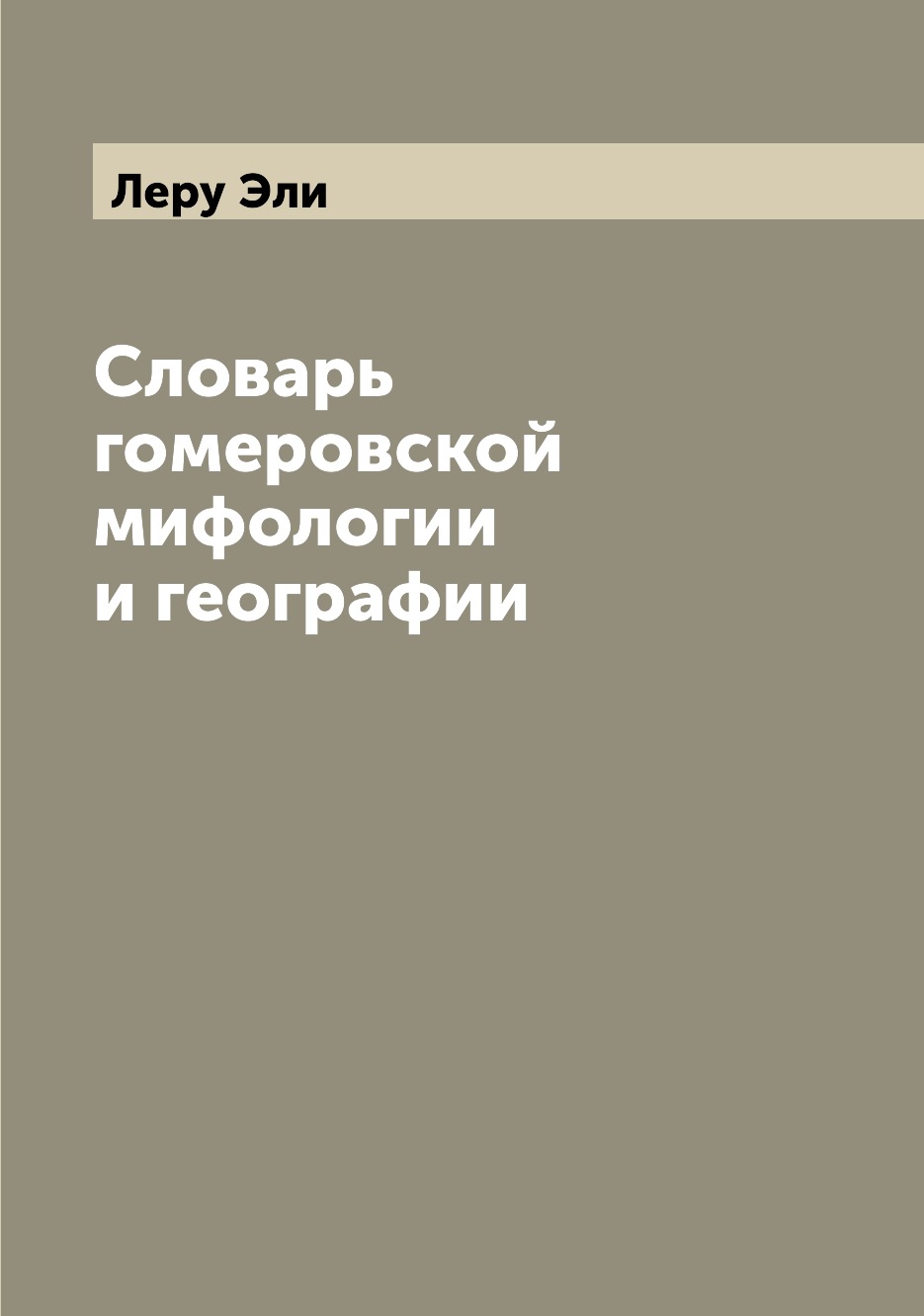 Леру Эли

Словарь гомеровской мифологии и географии